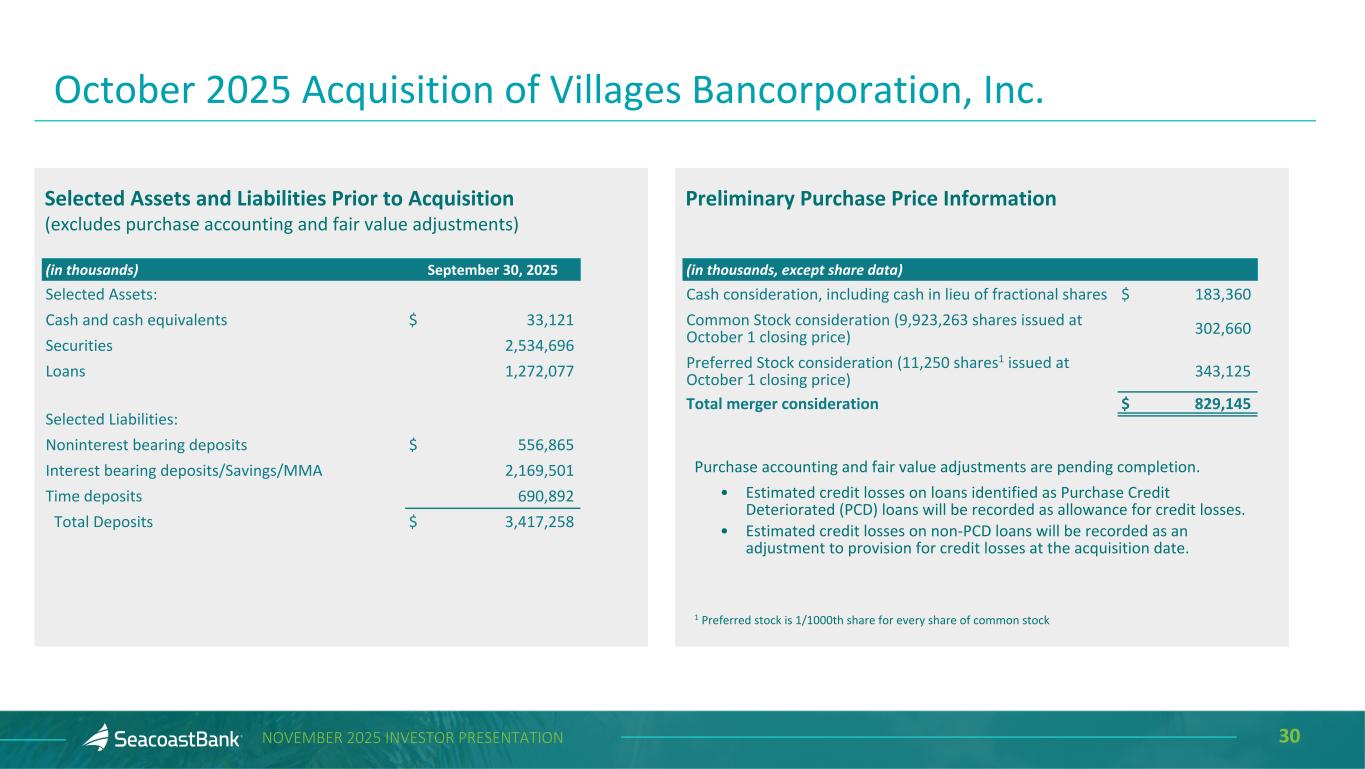 October 2025 Acquisition of Villages Bancorporation, Inc.

Selected Assets and Liabilities Prior to Acquisition
(excludes purchase accounting and fair value adjustments)

| (in thousands) | September 30, 2025 |
|---|---|
| Selected Assets: | |
| Cash and cash equivalents | $ 33,121 |
| Securities | 2,534,696 |
| Loans | 1,272,077 |
| Selected Liabilities: | |
| Noninterest bearing deposits | $ 556,865 |
| Interest bearing deposits/Savings/MMA | 2,169,501 |
| Time deposits | 690,892 |
| Total Deposits | $ 3,417,258 |

Preliminary Purchase Price Information

| (in thousands, except share data) | |
|---|---|
| Cash consideration, including cash in lieu of fractional shares | $ 183,360 |
| Common Stock consideration (9,923,263 shares issued at October 1 closing price) | 302,660 |
| Preferred Stock consideration (11,250 shares$^{1}$ issued at October 1 closing price) | 343,125 |
| Total merger consideration | $ 829,145 |

Purchase accounting and fair value adjustments are pending completion.

• Estimated credit losses on loans identified as Purchase Credit Deteriorated (PCD) loans will be recorded as allowance for credit losses.
• Estimated credit losses on non-PCD loans will be recorded as an adjustment to provision for credit losses at the acquisition date.

$^{1}$ Preferred stock is 1/1000th share for every share of common stock

SeacoastBank NOVEMBER 2025 INVESTOR PRESENTATION 30